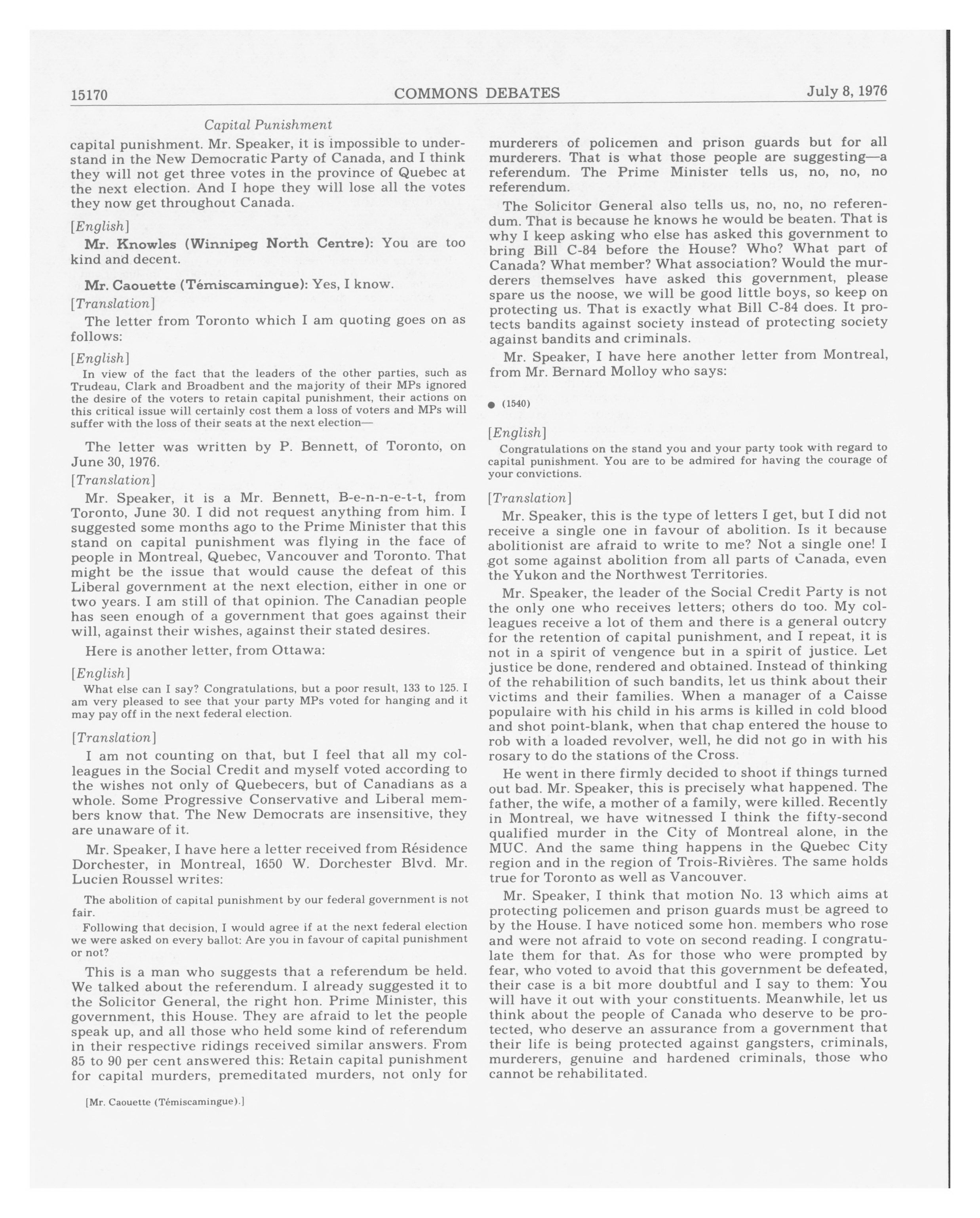 15170 COMMONS DEBATES July 8, 1976

Capital Punishment

capital punishment. Mr. Speaker, it is impossible to understand in the New Democratic Party of Canada, and I think they will not get three votes in the province of Quebec at the next election. And I hope they will lose all the votes they now get throughout Canada.

[English]

Mr. Knowles (Winnipeg North Centre): You are too kind and decent.

Mr. Caouette (Témiscamingue): Yes, I know.

[Translation]

The letter from Toronto which I am quoting goes on as follows:

[English]

In view of the fact that the leaders of the other parties, such as Trudeau, Clark and Broadbent and the majority of their MPs ignored the desire of the voters to retain capital punishment, their actions on this critical issue will certainly cost them a loss of voters and MPs will suffer with the loss of their seats at the next election—

The letter was written by P. Bennett, of Toronto, on June 30, 1976.

[Translation]

Mr. Speaker, it is a Mr. Bennett, B-e-n-n-e-t-t, from Toronto, June 30. I did not request anything from him. I suggested some months ago to the Prime Minister that this stand on capital punishment was flying in the face of people in Montreal, Quebec, Vancouver and Toronto. That might be the issue that would cause the defeat of this Liberal government at the next election, either in one or two years. I am still of that opinion. The Canadian people has seen enough of a government that goes against their will, against their wishes, against their stated desires.

Here is another letter, from Ottawa:

[English]

What else can I say? Congratulations, but a poor result, 133 to 125. I am very pleased to see that your party MPs voted for hanging and it may pay off in the next federal election.

[Translation]

I am not counting on that, but I feel that all my colleagues in the Social Credit and myself voted according to the wishes not only of Quebecers, but of Canadians as a whole. Some Progressive Conservative and Liberal members know that. The New Democrats are insensitive, they are unaware of it.

Mr. Speaker, I have here a letter received from Résidence Dorchester, in Montreal, 1650 W. Dorchester Blvd. Mr. Lucien Roussel writes:

The abolition of capital punishment by our federal government is not fair.

Following that decision, I would agree if at the next federal election we were asked on every ballot: Are you in favour of capital punishment or not?

This is a man who suggests that a referendum be held. We talked about the referendum. I already suggested it to the Solicitor General, the right hon. Prime Minister, this government, this House. They are afraid to let the people speak up, and all those who held some kind of referendum in their respective ridings received similar answers. From 85 to 90 per cent answered this: Retain capital punishment for capital murders, premeditated murders, not only for

[Mr. Caouette (Témiscamingue).]

murderers of policemen and prison guards but for all murderers. That is what those people are suggesting—a referendum. The Prime Minister tells us, no, no, no referendum.

The Solicitor General also tells us, no, no, no referendum. That is because he knows he would be beaten. That is why I keep asking who else has asked this government to bring Bill C-84 before the House? Who? What part of Canada? What member? What association? Would the murderers themselves have asked this government, please spare us the noose, we will be good little boys, so keep on protecting us. That is exactly what Bill C-84 does. It protects bandits against society instead of protecting society against bandits and criminals.

Mr. Speaker, I have here another letter from Montreal, from Mr. Bernard Molloy who says:

● (1540)

[English]

Congratulations on the stand you and your party took with regard to capital punishment. You are to be admired for having the courage of your convictions.

[Translation]

Mr. Speaker, this is the type of letters I get, but I did not receive a single one in favour of abolition. Is it because abolitionist are afraid to write to me? Not a single one! I got some against abolition from all parts of Canada, even the Yukon and the Northwest Territories.

Mr. Speaker, the leader of the Social Credit Party is not the only one who receives letters; others do too. My colleagues receive a lot of them and there is a general outcry for the retention of capital punishment, and I repeat, it is not in a spirit of vengence but in a spirit of justice. Let justice be done, rendered and obtained. Instead of thinking of the rehabilition of such bandits, let us think about their victims and their families. When a manager of a Caisse populaire with his child in his arms is killed in cold blood and shot point-blank, when that chap entered the house to rob with a loaded revolver, well, he did not go in with his rosary to do the stations of the Cross.

He went in there firmly decided to shoot if things turned out bad. Mr. Speaker, this is precisely what happened. The father, the wife, a mother of a family, were killed. Recently in Montreal, we have witnessed I think the fifty-second qualified murder in the City of Montreal alone, in the MUC. And the same thing happens in the Quebec City region and in the region of Trois-Rivières. The same holds true for Toronto as well as Vancouver.

Mr. Speaker, I think that motion No. 13 which aims at protecting policemen and prison guards must be agreed to by the House. I have noticed some hon. members who rose and were not afraid to vote on second reading. I congratulate them for that. As for those who were prompted by fear, who voted to avoid that this government be defeated, their case is a bit more doubtful and I say to them: You will have it out with your constituents. Meanwhile, let us think about the people of Canada who deserve to be protected, who deserve an assurance from a government that their life is being protected against gangsters, criminals, murderers, genuine and hardened criminals, those who cannot be rehabilitated.